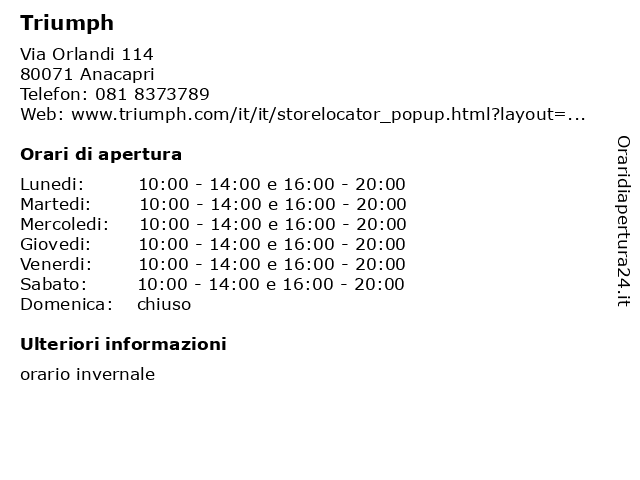 Triumph

Via Orlandi 114
80071 Anacapri
Telefon: 081 8373789
Web: www.triumph.com/it/it/storelocator_popup.html?layout=...

Orari di apertura

| | |
|---|---|
| Lunedi: | 10:00 - 14:00 e 16:00 - 20:00 |
| Martedi: | 10:00 - 14:00 e 16:00 - 20:00 |
| Mercoledi: | 10:00 - 14:00 e 16:00 - 20:00 |
| Giovedi: | 10:00 - 14:00 e 16:00 - 20:00 |
| Venerdi: | 10:00 - 14:00 e 16:00 - 20:00 |
| Sabato: | 10:00 - 14:00 e 16:00 - 20:00 |
| Domenica: | chiuso |

Ulteriori informazioni

orario invernale

Oraridiapertura24.it